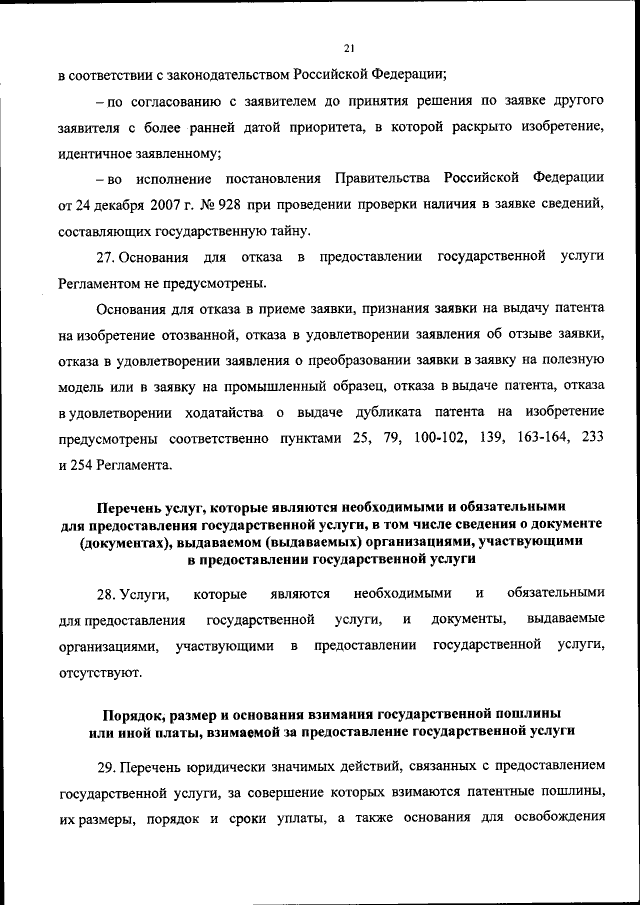 21

в соответствии с законодательством Российской Федерации;

– по согласованию с заявителем до принятия решения по заявке другого заявителя с более ранней датой приоритета, в которой раскрыто изобретение, идентичное заявленному;

– во исполнение постановления Правительства Российской Федерации от 24 декабря 2007 г. № 928 при проведении проверки наличия в заявке сведений, составляющих государственную тайну.

27. Основания для отказа в предоставлении государственной услуги Регламентом не предусмотрены.

Основания для отказа в приеме заявки, признания заявки на выдачу патента на изобретение отозванной, отказа в удовлетворении заявления об отзыве заявки, отказа в удовлетворении заявления о преобразовании заявки в заявку на полезную модель или в заявку на промышленный образец, отказа в выдаче патента, отказа в удовлетворении ходатайства о выдаче дубликата патента на изобретение предусмотрены соответственно пунктами 25, 79, 100-102, 139, 163-164, 233 и 254 Регламента.

Перечень услуг, которые являются необходимыми и обязательными для предоставления государственной услуги, в том числе сведения о документе (документах), выдаваемом (выдаваемых) организациями, участвующими в предоставлении государственной услуги

28. Услуги, которые являются необходимыми и обязательными для предоставления государственной услуги, и документы, выдаваемые организациями, участвующими в предоставлении государственной услуги, отсутствуют.

Порядок, размер и основания взимания государственной пошлины или иной платы, взимаемой за предоставление государственной услуги

29. Перечень юридически значимых действий, связанных с предоставлением государственной услуги, за совершение которых взимаются патентные пошлины, их размеры, порядок и сроки уплаты, а также основания для освобождения